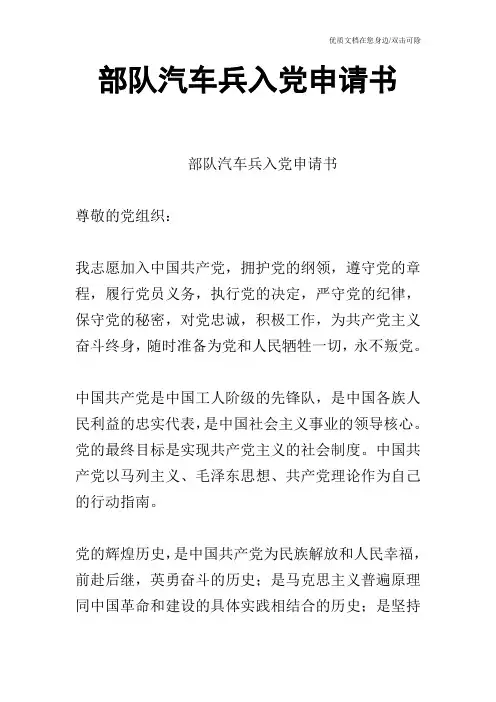 优质文档在您身边/双击可除

部队汽车兵入党申请书

部队汽车兵入党申请书

尊敬的党组织：

我志愿加入中国共产党，拥护党的纲领，遵守党的章程，履行党员义务，执行党的决定，严守党的纪律，保守党的秘密，对党忠诚，积极工作，为共产党主义奋斗终身，随时准备为党和人民牺牲一切，永不叛党。

中国共产党是中国工人阶级的先锋队，是中国各族人民利益的忠实代表，是中国社会主义事业的领导核心。党的最终目标是实现共产党主义的社会制度。中国共产党以马列主义、毛泽东思想、共产党理论作为自己的行动指南。

党的辉煌历史，是中国共产党为民族解放和人民幸福，前赴后继，英勇奋斗的历史；是马克思主义普遍原理同中国革命和建设的具体实践相结合的历史；是坚持